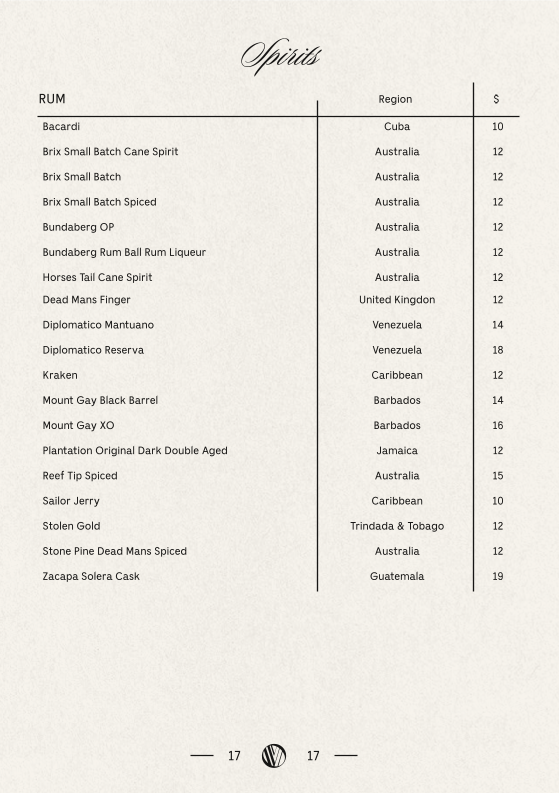 Spirits

| RUM | Region | $ |
|---|---|---|
| Bacardi | Cuba | 10 |
| Brix Small Batch Cane Spirit | Australia | 12 |
| Brix Small Batch | Australia | 12 |
| Brix Small Batch Spiced | Australia | 12 |
| Bundaberg OP | Australia | 12 |
| Bundaberg Rum Ball Rum Liqueur | Australia | 12 |
| Horses Tail Cane Spirit | Australia | 12 |
| Dead Mans Finger | United Kingdon | 12 |
| Diplomatico Mantuano | Venezuela | 14 |
| Diplomatico Reserva | Venezuela | 18 |
| Kraken | Caribbean | 12 |
| Mount Gay Black Barrel | Barbados | 14 |
| Mount Gay XO | Barbados | 16 |
| Plantation Original Dark Double Aged | Jamaica | 12 |
| Reef Tip Spiced | Australia | 15 |
| Sailor Jerry | Caribbean | 10 |
| Stolen Gold | Trindada & Tobago | 12 |
| Stone Pine Dead Mans Spiced | Australia | 12 |
| Zacapa Solera Cask | Guatemala | 19 |

17 17